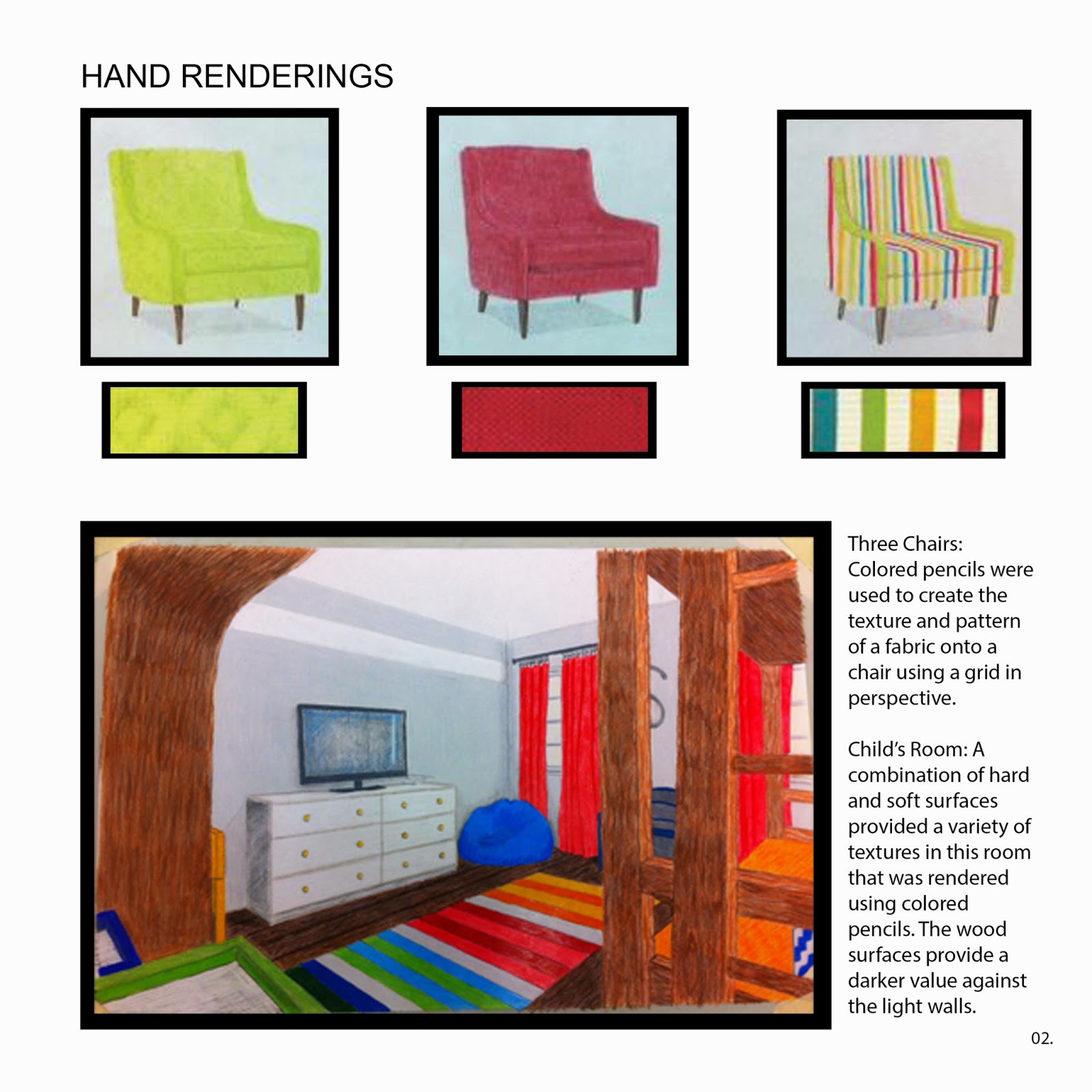 HAND RENDERINGS

Three Chairs:
Colored pencils were used to create the texture and pattern of a fabric onto a chair using a grid in perspective.

Child's Room: A combination of hard and soft surfaces provided a variety of textures in this room that was rendered using colored pencils. The wood surfaces provide a darker value against the light walls.

02.